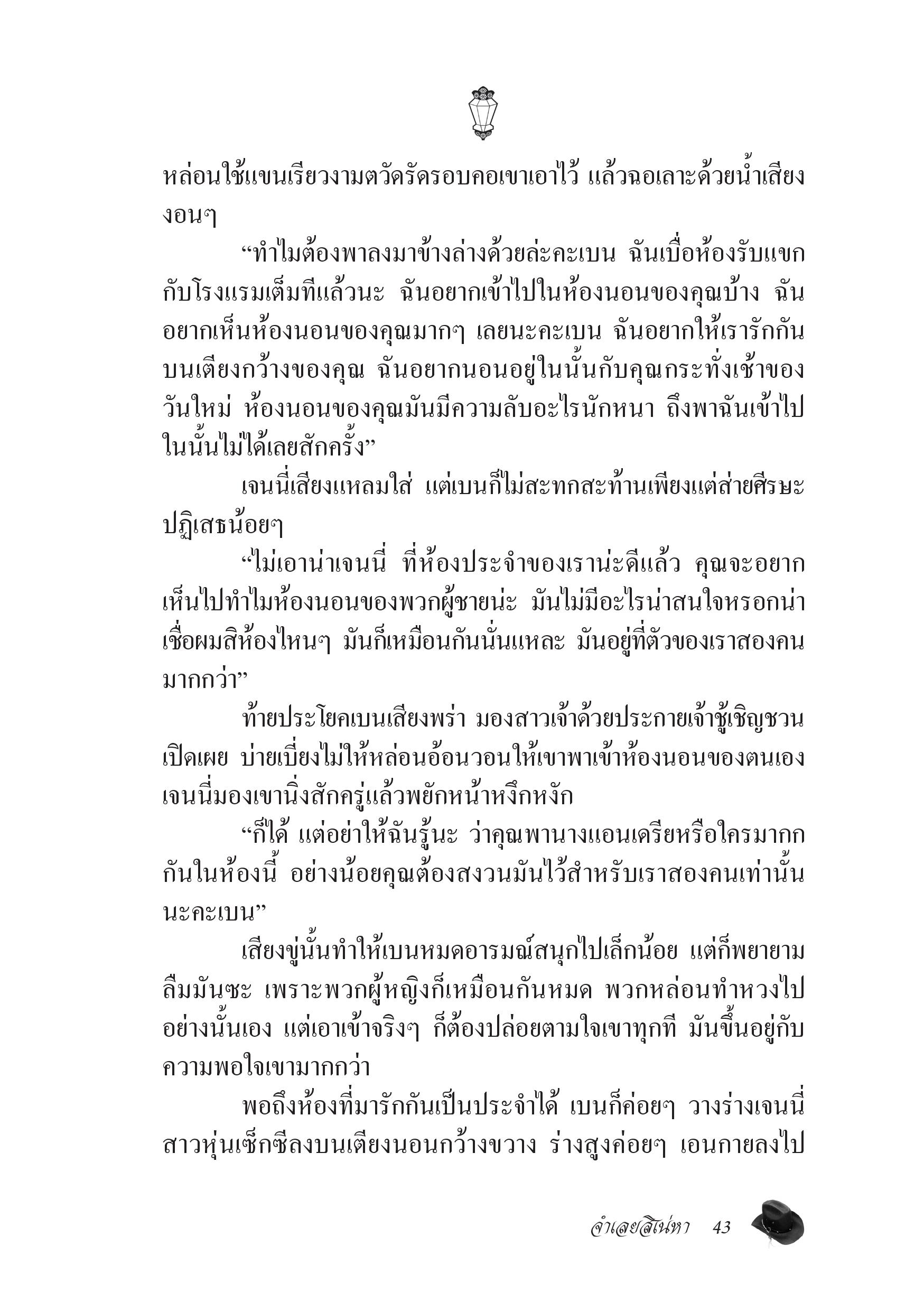 หล่อนใช้แขนเรียวงามตวัดรัดรอบคอเขาเอาไว้ แล้วฉอเลาะด้วยน้ำเสียงงอนๆ

“ทำไมต้องพาลงมาข้างล่างด้วยล่ะคะเบน ฉันเบื่อห้องรับแขกกับโรงแรมเต็มทีแล้วนะ ฉันอยากเข้าไปในห้องนอนของคุณบ้าง ฉันอยากเห็นห้องนอนของคุณมากๆ เลยนะคะเบน ฉันอยากให้เรารักกันบนเตียงกว้างของคุณ ฉันอยากนอนอยู่ในนั้นกับคุณกระทั่งเช้าของวันใหม่ ห้องนอนของคุณมันมีความลับอะไรนักหนา ถึงพาฉันเข้าไปในนั้นไม่ได้เลยสักครั้ง”

เจนนี่เสียงแหลมใส่ แต่เบนก็ไม่สะทกสะท้านเพียงแต่ส่ายศีรษะปฏิเสธน้อยๆ

“ไม่เอาน่าเจนนี่ ที่ห้องประจำของเราน่ะดีแล้ว คุณจะอยากเห็นไปทำไมห้องนอนของพวกผู้ชายน่ะ มันไม่มีอะไรน่าสนใจหรอกน่า เชื่อผมสิห้องไหนๆ มันก็เหมือนกันนั่นแหละ มันอยู่ที่ตัวของเราสองคนมากกว่า”

ท้ายประโยคเบนเสียงพร่า มองสาวเจ้าด้วยประกายเจ้าชู้เชิญชวนเปิดเผย บ่ายเบี่ยงไม่ให้หล่อนอ้อนวอนให้เขาพาเข้าห้องนอนของตนเอง เจนนี่มองเขานิ่งสักครู่แล้วพยักหน้าหงึกหงัก

“ก็ได้ แต่อย่าให้ฉันรู้นะ ว่าคุณพานางแอนเดรียหรือใครมากกกันในห้องนี้ อย่างน้อยคุณต้องสงวนมันไว้สำหรับเราสองคนเท่านั้นนะคะเบน”

เสียงขู่นั้นทำให้เบนหมดอารมณ์สนุกไปเล็กน้อย แต่ก็พยายามลืมมันซะ เพราะพวกผู้หญิงก็เหมือนกันหมด พวกหล่อนทำหวงไปอย่างนั้นเอง แต่เอาเข้าจริงๆ ก็ต้องปล่อยตามใจเขาทุกที มันขึ้นอยู่กับความพอใจเขามากกว่า

พอถึงห้องที่มารักกันเป็นประจำได้ เบนก็ค่อยๆ วางร่างเจนนี่สาวหุ่นเซ็กซี่ลงบนเตียงนอนกว้างขวาง ร่างสูงค่อยๆ เอนกายลงไป

จำเลยสิเน่หา 43